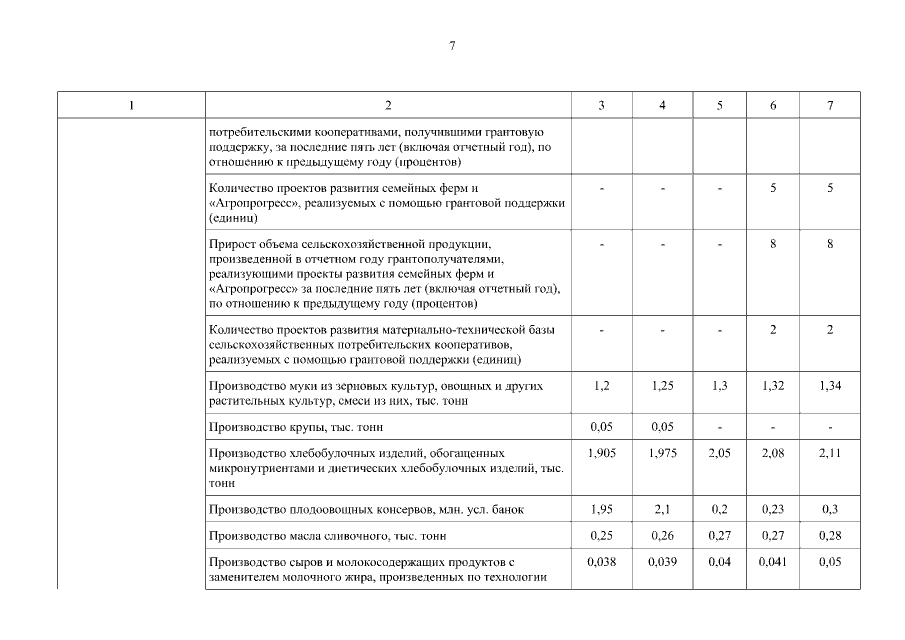 7

| 1 | 2 | 3 | 4 | 5 | 6 | 7 |
|---|---|---|---|---|---|---|
| | потребительскими кооперативами, получившими грантовую поддержку, за последние пять лет (включая отчетный год), по отношению к предыдущему году (процентов) | | | | | |
| | Количество проектов развития семейных ферм и «Агропрогресс», реализуемых с помощью грантовой поддержки (единиц) | - | - | - | 5 | 5 |
| | Прирост объема сельскохозяйственной продукции, произведенной в отчетном году грантополучателями, реализующими проекты развития семейных ферм и «Агропрогресс» за последние пять лет (включая отчетный год), по отношению к предыдущему году (процентов) | - | - | - | 8 | 8 |
| | Количество проектов развития материально-технической базы сельскохозяйственных потребительских кооперативов, реализуемых с помощью грантовой поддержки (единиц) | - | - | - | 2 | 2 |
| | Производство муки из зерновых культур, овощных и других растительных культур, смеси из них, тыс. тонн | 1,2 | 1,25 | 1,3 | 1,32 | 1,34 |
| | Производство крупы, тыс. тонн | 0,05 | 0,05 | - | - | - |
| | Производство хлебобулочных изделий, обогащенных микронутриентами и диетических хлебобулочных изделий, тыс. тонн | 1,905 | 1,975 | 2,05 | 2,08 | 2,11 |
| | Производство плодоовощных консервов, млн. усл. банок | 1,95 | 2,1 | 0,2 | 0,23 | 0,3 |
| | Производство масла сливочного, тыс. тонн | 0,25 | 0,26 | 0,27 | 0,27 | 0,28 |
| | Производство сыров и молокосодержащих продуктов с заменителем молочного жира, произведенных по технологии | 0,038 | 0,039 | 0,04 | 0,041 | 0,05 |